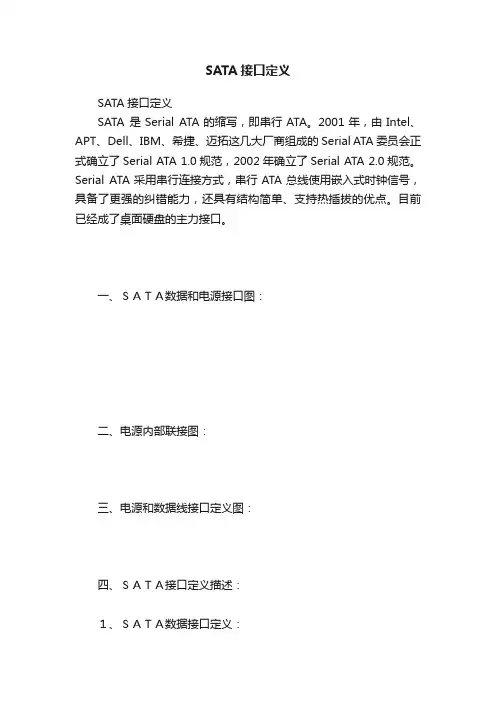 SATA 接口定义

SATA 接口定义

SATA 是 Serial ATA 的缩写，即串行 ATA。2001 年，由 Intel、APT、Dell、IBM、希捷、迈拓这几大厂商组成的 Serial ATA 委员会正式确立了 Serial ATA 1.0 规范，2002 年确立了 Serial ATA 2.0 规范。Serial ATA 采用串行连接方式，串行 ATA 总线使用嵌入式时钟信号，具备了更强的纠错能力，还具有结构简单、支持热插拔的优点。目前已经成了桌面硬盘的主力接口。

一、ＳＡＴＡ数据和电源接口图：

二、电源内部联接图：

三、电源和数据线接口定义图：

四、ＳＡＴＡ接口定义描述：

１、ＳＡＴＡ数据接口定义：